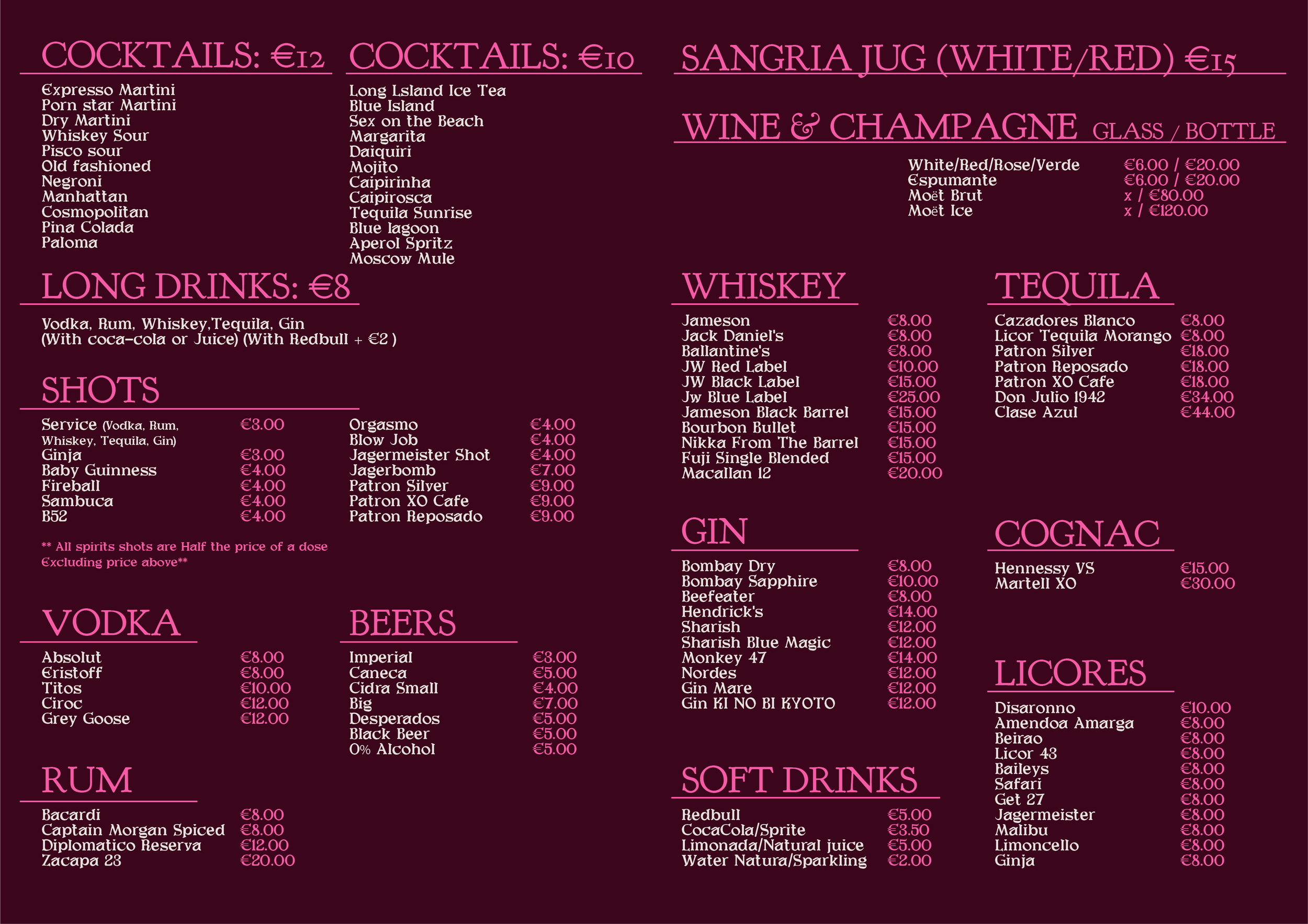 COCKTAILS: €12

Expresso Martini
Porn star Martini
Dry Martini
Whiskey Sour
Pisco sour
Old fashioned
Negroni
Manhattan
Cosmopolitan
Pina Colada
Paloma

COCKTAILS: €10

Long Lsland Ice Tea
Blue Island
Sex on the Beach
Margarita
Daiquiri
Mojito
Caipirinha
Caipirosca
Tequila Sunrise
Blue lagoon
Aperol Spritz
Moscow Mule

LONG DRINKS: €8

Vodka, Rum, Whiskey,Tequila, Gin
(With coca-cola or Juice) (With Redbull + €2 )

SHOTS

Service (Vodka, Rum, Whiskey, Tequila, Gin) €3.00
Ginja €3.00
Baby Guinness €4.00
Fireball €4.00
Sambuca €4.00
B52 €4.00

Orgasmo €4.00
Blow Job €4.00
Jagermeister Shot €4.00
Jagerbomb €7.00
Patron Silver €9.00
Patron XO Cafe €9.00
Patron Reposado €9.00

** All spirits shots are Half the price of a dose Excluding price above**

VODKA

Absolut €8.00
Eristoff €8.00
Titos €10.00
Ciroc €12.00
Grey Goose €12.00

BEERS

Imperial €3.00
Caneca €5.00
Cidra Small €4.00
Big €7.00
Desperados €5.00
Black Beer €5.00
0% Alcohol €5.00

RUM

Bacardi €8.00
Captain Morgan Spiced €8.00
Diplomatico Reserva €12.00
Zacapa 23 €20.00

SANGRIA JUG (WHITE/RED) €15

WINE & CHAMPAGNE GLASS / BOTTLE

White/Red/Rose/Verde €6.00 / €20.00
Espumante €6.00 / €20.00
Moët Brut x / €80.00
Moët Ice x / €120.00

WHISKEY

Jameson €8.00
Jack Daniel's €8.00
Ballantine's €8.00
JW Red Label €10.00
JW Black Label €15.00
Jw Blue Label €25.00
Jameson Black Barrel €15.00
Bourbon Bullet €15.00
Nikka From The Barrel €15.00
Fuji Single Blended €15.00
Macallan 12 €20.00

GIN

Bombay Dry €8.00
Bombay Sapphire €10.00
Beefeater €8.00
Hendrick's €14.00
Sharish €12.00
Sharish Blue Magic €12.00
Monkey 47 €14.00
Nordes €12.00
Gin Mare €12.00
Gin KI NO BI KYOTO €12.00

SOFT DRINKS

Redbull €5.00
CocaCola/Sprite €3.50
Limonada/Natural juice €5.00
Water Natura/Sparkling €2.00

TEQUILA

Cazadores Blanco €8.00
Licor Tequila Morango €8.00
Patron Silver €18.00
Patron Reposado €18.00
Patron XO Cafe €18.00
Don Julio 1942 €34.00
Clase Azul €44.00

COGNAC

Hennessy VS €15.00
Martell XO €30.00

LICORES

Disaronno €10.00
Amendoa Amarga €8.00
Beirao €8.00
Licor 43 €8.00
Baileys €8.00
Safari €8.00
Get 27 €8.00
Jagermeister €8.00
Malibu €8.00
Limoncello €8.00
Ginja €8.00